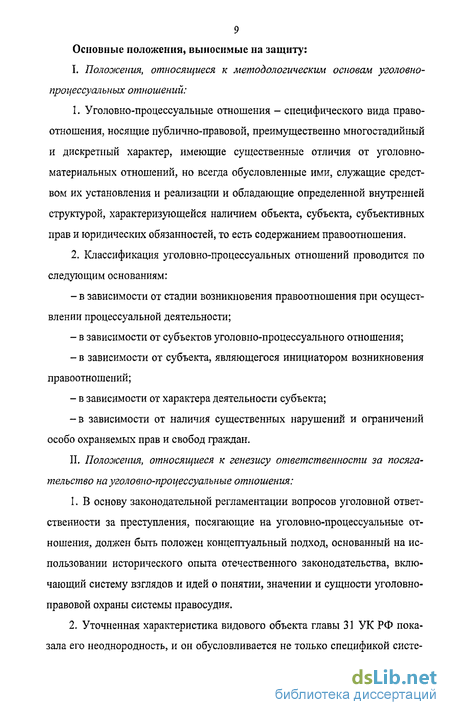 9

Основные положения, выносимые на защиту:

I. Положения, относящиеся к методологическим основам уголовно-процессуальных отношений:

1. Уголовно-процессуальные отношения – специфического вида правоотношения, носящие публично-правовой, преимущественно многостадийный и дискретный характер, имеющие существенные отличия от уголовно-материальных отношений, но всегда обусловленные ими, служащие средством их установления и реализации и обладающие определенной внутренней структурой, характеризующейся наличием объекта, субъекта, субъективных прав и юридических обязанностей, то есть содержанием правоотношения.

2. Классификация уголовно-процессуальных отношений проводится по следующим основаниям:

– в зависимости от стадии возникновения правоотношения при осуществлении процессуальной деятельности;

– в зависимости от субъектов уголовно-процессуального отношения;

– в зависимости от субъекта, являющегося инициатором возникновения правоотношений;

– в зависимости от характера деятельности субъекта;

– в зависимости от наличия существенных нарушений и ограничений особо охраняемых прав и свобод граждан.

II. Положения, относящиеся к генезису ответственности за посягательство на уголовно-процессуальные отношения:

1. В основу законодательной регламентации вопросов уголовной ответственности за преступления, посягающие на уголовно-процессуальные отношения, должен быть положен концептуальный подход, основанный на использовании исторического опыта отечественного законодательства, включающий систему взглядов и идей о понятии, значении и сущности уголовно-правовой охраны системы правосудия.

2. Уточненная характеристика видового объекта главы 31 УК РФ показала его неоднородность, и он обусловливается не только спецификой систе-

dsLib.net
библиотека диссертаций